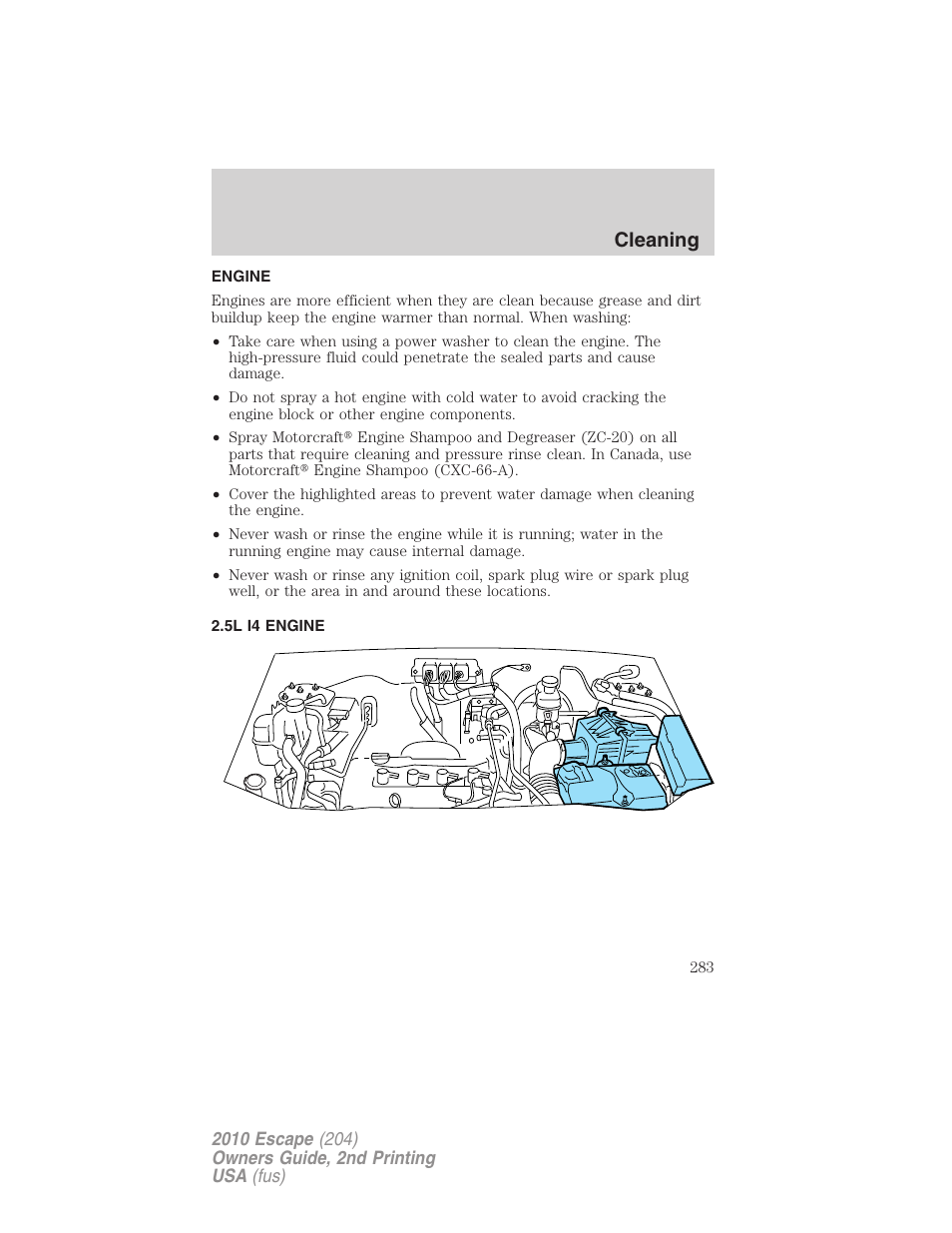 Cleaning

ENGINE

Engines are more efficient when they are clean because grease and dirt buildup keep the engine warmer than normal. When washing:

• Take care when using a power washer to clean the engine. The high-pressure fluid could penetrate the sealed parts and cause damage.

• Do not spray a hot engine with cold water to avoid cracking the engine block or other engine components.

• Spray Motorcraft® Engine Shampoo and Degreaser (ZC-20) on all parts that require cleaning and pressure rinse clean. In Canada, use Motorcraft® Engine Shampoo (CXC-66-A).

• Cover the highlighted areas to prevent water damage when cleaning the engine.

• Never wash or rinse the engine while it is running; water in the running engine may cause internal damage.

• Never wash or rinse any ignition coil, spark plug wire or spark plug well, or the area in and around these locations.

2.5L I4 ENGINE

283

2010 Escape (204)
Owners Guide, 2nd Printing
USA (fus)